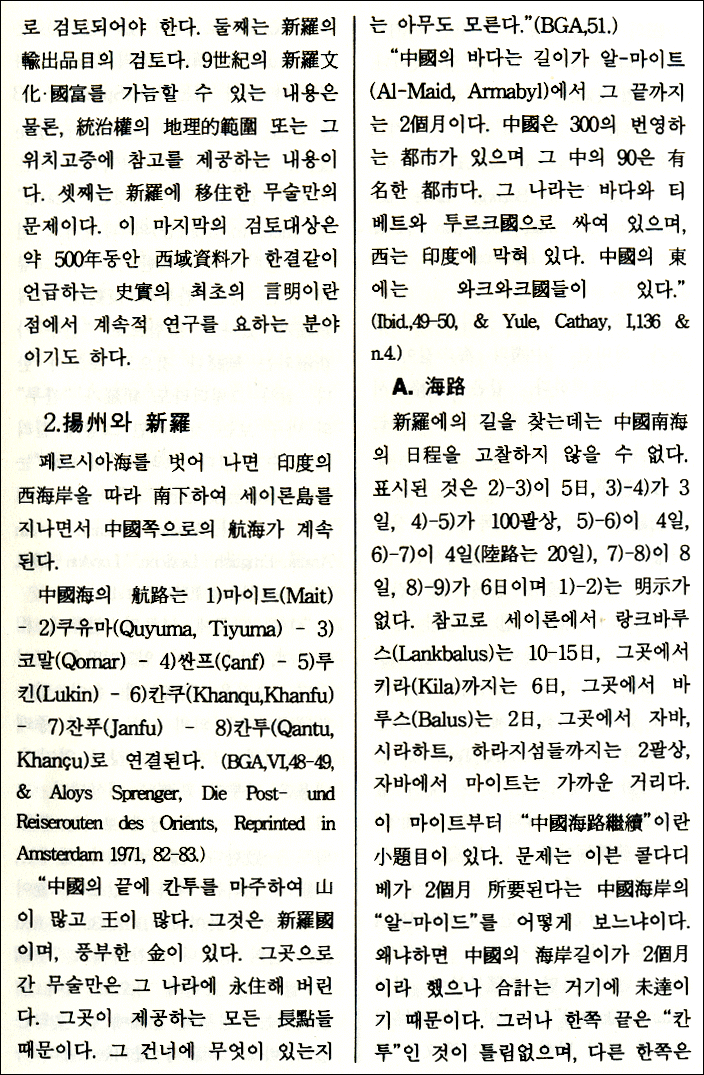 로 검토되어야 한다. 둘째는 新羅의 輸出品目의 검토다. 9世紀의 新羅文化·國富를 가늠할 수 있는 내용은 물론, 統治權의 地理的範圍 또는 그 위치고증에 참고를 제공하는 내용이다. 셋째는 新羅에 移住한 무술만의 문제이다. 이 마지막의 검토대상은 약 500年동안 西域資料가 한결같이 언급하는 史實의 최초의 言明이란 점에서 계속적 연구를 요하는 분야이기도 하다.

2.揚州와 新羅

페르시아海를 벗어 나면 印度의 西海岸을 따라 南下하여 세이론島를 지나면서 中國쪽으로의 航海가 계속된다.

中國海의 航路는 1)마이트(Mait) - 2)쿠유마(Quyuma, Tiyuma) - 3)코말(Qomar) - 4)싼프(Çanf) - 5)루킨(Lukin) - 6)칸쿠(Khanqu,Khanfu) - 7)잔푸(Janfu) - 8)칸투(Qantu, Khançu)로 연결된다. (BGA,VI,48-49, & Aloys Sprenger, Die Post- und Reiserouten des Orients, Reprinted in Amsterdam 1971, 82-83.)

"中國의 끝에 칸투를 마주하여 山이 많고 王이 많다. 그것은 新羅國이며, 풍부한 金이 있다. 그곳으로 간 무술만은 그 나라에 永住해 버린다. 그곳이 제공하는 모든 長點들 때문이다. 그 건너에 무엇이 있는지는 아무도 모른다."(BGA,51.)

"中國의 바다는 길이가 알-마이트(Al-Maid, Armabyl)에서 그 끝까지는 2個月이다. 中國은 300의 번영하는 都市가 있으며 그 中의 90은 有名한 都市다. 그 나라는 바다와 티베트와 투르크國으로 싸여 있으며, 西는 印度에 막혀 있다. 中國의 東에는 와크와크國들이 있다." (Ibid.,49-50, & Yule, Cathay, I,136 & n.4.)

A. 海路

新羅에의 길을 찾는데는 中國南海의 日程을 고찰하지 않을 수 없다. 표시된 것은 2)-3)이 5日, 3)-4)가 3일, 4)-5)가 100팔상, 5)-6)이 4일, 6)-7)이 4일(陸路는 20일), 7)-8)이 8일, 8)-9)가 6日이며 1)-2)는 明示가 없다. 참고로 세이론에서 랑크바루스(Lankbalus)는 10-15日, 그곳에서 키라(Kila)까지는 6日, 그곳에서 바루스(Balus)는 2日, 그곳에서 자바, 시라하트, 하라지섬들까지는 2팔상, 자바에서 마이트는 가까운 거리다. 이 마이트부터 "中國海路繼續"이란 小題目이 있다. 문제는 이븐 콜다디베가 2個月 所要된다는 中國海岸의 "알-마이드"를 어떻게 보느냐이다. 왜냐하면 中國의 海岸길이가 2個月이라 했으나 合計는 거기에 未達이기 때문이다. 그러나 한쪽 끝은 "칸투"인 것이 틀림없으며, 다른 한쪽은